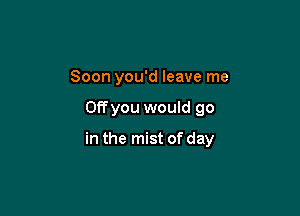 Soon you'd leave me

Off you would go

in the mist of day